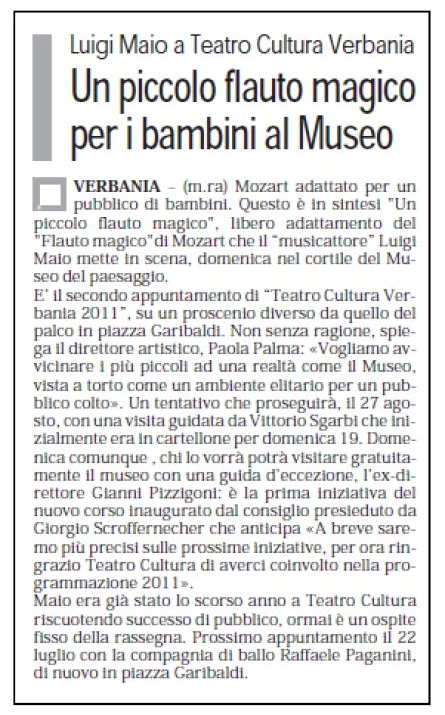 Luigi Maio a Teatro Cultura Verbania

Un piccolo flauto magico per i bambini al Museo

VERBANIA – (m.ra) Mozart adattato per un pubblico di bambini. Questo è in sintesi "Un piccolo flauto magico", libero adattamento del "Flauto magico"di Mozart che il "musicattore" Luigi Maio mette in scena, domenica nel cortile del Museo del paesaggio.
E' il secondo appuntamento di "Teatro Cultura Verbania 2011", su un proscenio diverso da quello del palco in piazza Garibaldi. Non senza ragione, spiega il direttore artistico, Paola Palma: «Vogliamo avvicinare i più piccoli ad una realtà come il Museo, vista a torto come un ambiente elitario per un pubblico colto». Un tentativo che proseguirà, il 27 agosto, con una visita guidata da Vittorio Sgarbi che inizialmente era in cartellone per domenica 19. Domenica comunque , chi lo vorrà potrà visitare gratuitamente il museo con una guida d'eccezione, l'ex-direttore Gianni Pizzigoni: è la prima iniziativa del nuovo corso inaugurato dal consiglio presieduto da Giorgio Scroffernecher che anticipa «A breve saremo più precisi sulle prossime iniziative, per ora ringrazio Teatro Cultura di averci coinvolto nella programmazione 2011».
Maio era già stato lo scorso anno a Teatro Cultura riscuotendo successo di pubblico, ormai è un ospite fisso della rassegna. Prossimo appuntamento il 22 luglio con la compagnia di ballo Raffaele Paganini, di nuovo in piazza Garibaldi.